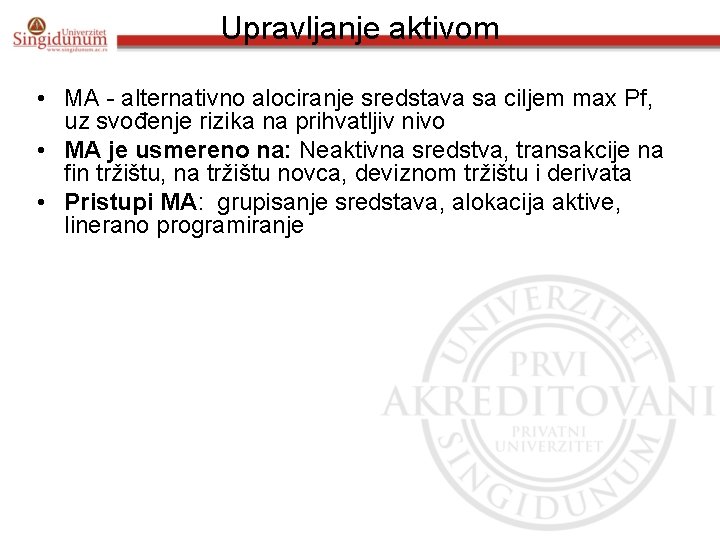 Univerzitet Singidunum
www.singidunum.ac.rs

Upravljanje aktivom

• MA - alternativno alociranje sredstava sa ciljem max Pf, uz svođenje rizika na prihvatljiv nivo
• MA je usmereno na: Neaktivna sredstva, transakcije na fin tržištu, na tržištu novca, deviznom tržištu i derivata
• Pristupi MA: grupisanje sredstava, alokacija aktive, linerano programiranje

UNIVERZITET
PRVI
AKREDITOVANI
PRIVATNI UNIVERZITET
SINGIDUNUM